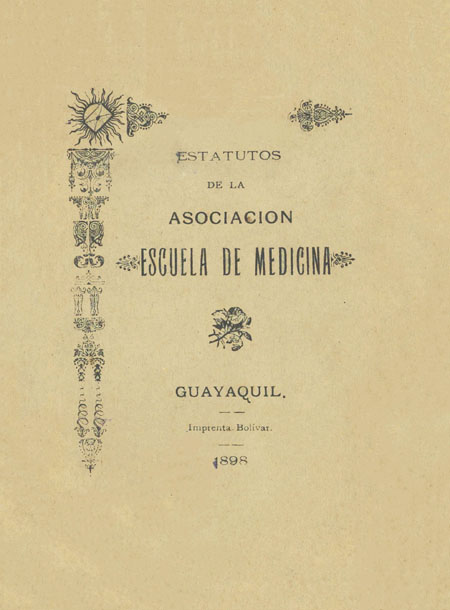 ESTATUTOS

DE LA

ASOCIACION

ESCUELA DE MEDICINA

GUAYAQUIL.

Imprenta Bolívar.

1898